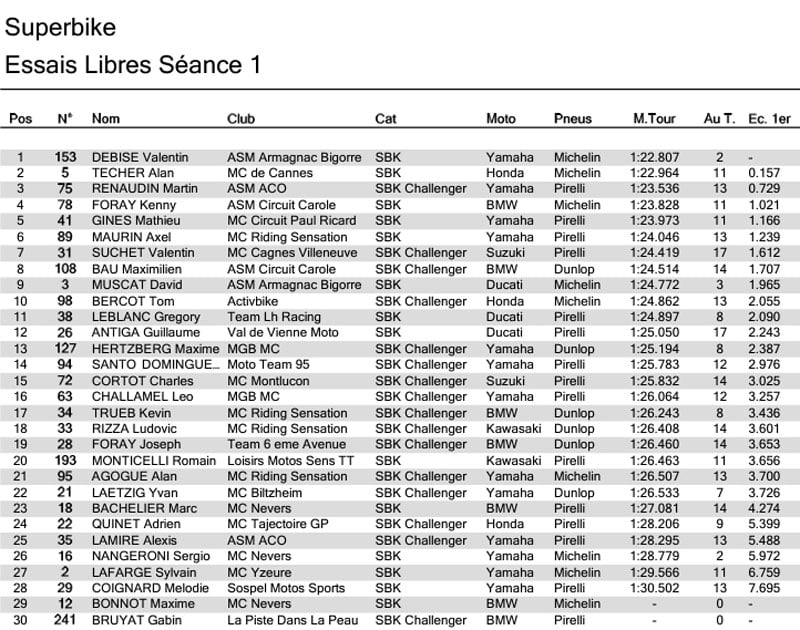 Superbike
Essais Libres Séance 1

| Pos | N° | Nom | Club | Cat | Moto | Pneus | M.Tour | Au T. | Ec. 1er |
|---|---|---|---|---|---|---|---|---|---|
| 1 | 153 | DEBISE Valentin | ASM Armagnac Bigorre | SBK | Yamaha | Michelin | 1:22.807 | 2 | - |
| 2 | 5 | TECHER Alan | MC de Cannes | SBK | Honda | Michelin | 1:22.964 | 11 | 0.157 |
| 3 | 75 | RENAUDIN Martin | ASM ACO | SBK Challenger | Yamaha | Pirelli | 1:23.536 | 13 | 0.729 |
| 4 | 78 | FORAY Kenny | ASM Circuit Carole | SBK | BMW | Michelin | 1:23.828 | 11 | 1.021 |
| 5 | 41 | GINES Mathieu | MC Circuit Paul Ricard | SBK | Yamaha | Pirelli | 1:23.973 | 11 | 1.166 |
| 6 | 89 | MAURIN Axel | MC Riding Sensation | SBK | Yamaha | Pirelli | 1:24.046 | 13 | 1.239 |
| 7 | 31 | SUCHET Valentin | MC Cagnes Villeneuve | SBK Challenger | Suzuki | Pirelli | 1:24.419 | 17 | 1.612 |
| 8 | 108 | BAU Maximilien | ASM Circuit Carole | SBK Challenger | BMW | Dunlop | 1:24.514 | 14 | 1.707 |
| 9 | 3 | MUSCAT David | ASM Armagnac Bigorre | SBK | Ducati | Michelin | 1:24.772 | 3 | 1.965 |
| 10 | 98 | BERCOT Tom | Activbike | SBK Challenger | Honda | Michelin | 1:24.862 | 13 | 2.055 |
| 11 | 38 | LEBLANC Gregory | Team Lh Racing | SBK | Ducati | Pirelli | 1:24.897 | 8 | 2.090 |
| 12 | 26 | ANTIGA Guillaume | Val de Vienne Moto | SBK | Ducati | Pirelli | 1:25.050 | 17 | 2.243 |
| 13 | 127 | HERTZBERG Maxime | MGB MC | SBK Challenger | Yamaha | Dunlop | 1:25.194 | 8 | 2.387 |
| 14 | 94 | SANTO DOMINGUE... | Moto Team 95 | SBK Challenger | Yamaha | Pirelli | 1:25.783 | 12 | 2.976 |
| 15 | 72 | CORTOT Charles | MC Montlucon | SBK Challenger | Suzuki | Pirelli | 1:25.832 | 14 | 3.025 |
| 16 | 63 | CHALLAMEL Leo | MGB MC | SBK Challenger | Yamaha | Pirelli | 1:26.064 | 12 | 3.257 |
| 17 | 34 | TRUEB Kevin | MC Riding Sensation | SBK Challenger | BMW | Dunlop | 1:26.243 | 8 | 3.436 |
| 18 | 33 | RIZZA Ludovic | MC Riding Sensation | SBK Challenger | Kawasaki | Dunlop | 1:26.408 | 14 | 3.601 |
| 19 | 28 | FORAY Joseph | Team 6 eme Avenue | SBK Challenger | BMW | Dunlop | 1:26.460 | 14 | 3.653 |
| 20 | 193 | MONTICELLI Romain | Loisirs Motos Sens TT | SBK | Kawasaki | Pirelli | 1:26.463 | 11 | 3.656 |
| 21 | 95 | AGOGUE Alan | MC Riding Sensation | SBK Challenger | Yamaha | Michelin | 1:26.507 | 13 | 3.700 |
| 22 | 21 | LAETZIG Yvan | MC Biltzheim | SBK Challenger | Yamaha | Dunlop | 1:26.533 | 7 | 3.726 |
| 23 | 18 | BACHELIER Marc | MC Nevers | SBK | BMW | Pirelli | 1:27.081 | 14 | 4.274 |
| 24 | 22 | QUINET Adrien | MC Tajectoire GP | SBK Challenger | Honda | Pirelli | 1:28.206 | 9 | 5.399 |
| 25 | 35 | LAMIRE Alexis | ASM ACO | SBK Challenger | Yamaha | Pirelli | 1:28.295 | 13 | 5.488 |
| 26 | 16 | NANGERONI Sergio | MC Nevers | SBK | Yamaha | Michelin | 1:28.779 | 2 | 5.972 |
| 27 | 2 | LAFARGE Sylvain | MC Yzeure | SBK | Yamaha | Michelin | 1:29.566 | 11 | 6.759 |
| 28 | 29 | COIGNARD Melodie | Sospel Motos Sports | SBK | Yamaha | Pirelli | 1:30.502 | 13 | 7.695 |
| 29 | 12 | BONNOT Maxime | MC Nevers | SBK | BMW | Michelin | - | 0 | - |
| 30 | 241 | BRUYAT Gabin | La Piste Dans La Peau | SBK Challenger | BMW | Pirelli | - | 0 | - |